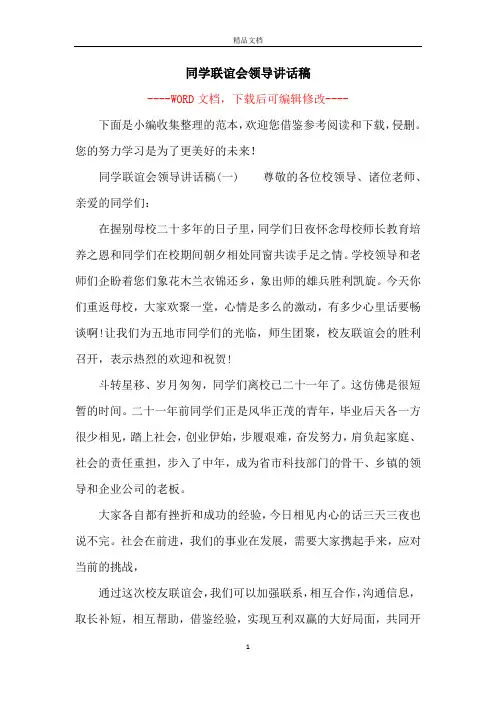 精品文档

同学联谊会领导讲话稿

----WORD文档，下载后可编辑修改----

下面是小编收集整理的范本，欢迎您借鉴参考阅读和下载，侵删。您的努力学习是为了更美好的未来！

同学联谊会领导讲话稿(一)　　尊敬的各位校领导、诸位老师、亲爱的同学们：

在握别母校二十多年的日子里，同学们日夜怀念母校师长教育培养之恩和同学们在校期间朝夕相处同窗共读手足之情。学校领导和老师们企盼着您们象花木兰衣锦还乡，象出师的雄兵胜利凯旋。今天你们重返母校，大家欢聚一堂，心情是多么的激动，有多少心里话要畅谈啊！让我们为五地市同学们的光临，师生团聚，校友联谊会的胜利召开，表示热烈的欢迎和祝贺！

斗转星移、岁月匆匆，同学们离校已二十一年了。这仿佛是很短暂的时间。二十一年前同学们正是风华正茂的青年，毕业后天各一方很少相见，踏上社会，创业伊始，步履艰难，奋发努力，肩负起家庭、社会的责任重担，步入了中年，成为省市科技部门的骨干、乡镇的领导和企业公司的老板。

大家各自都有挫折和成功的经验，今日相见内心的话三天三夜也说不完。社会在前进，我们的事业在发展，需要大家携起手来，应对当前的挑战，

通过这次校友联谊会，我们可以加强联系，相互合作，沟通信息，取长补短，相互帮助，借鉴经验，实现互利双赢的大好局面，共同开

1